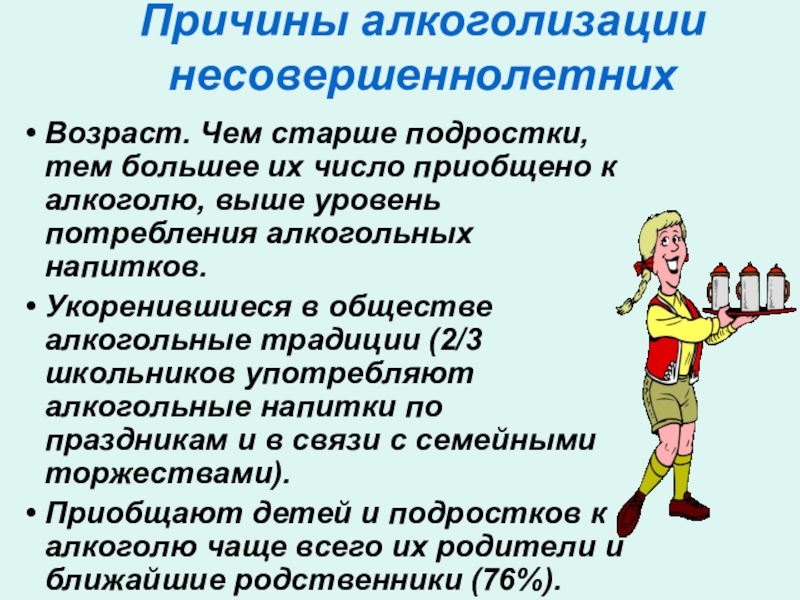 Причины алкоголизации несовершеннолетних

• Возраст. Чем старше подростки, тем большее их число приобщено к алкоголю, выше уровень потребления алкогольных напитков.

• Укоренившиеся в обществе алкогольные традиции (2/3 школьников употребляют алкогольные напитки по праздникам и в связи с семейными торжествами).

• Приобщают детей и подростков к алкоголю чаще всего их родители и ближайшие родственники (76%).